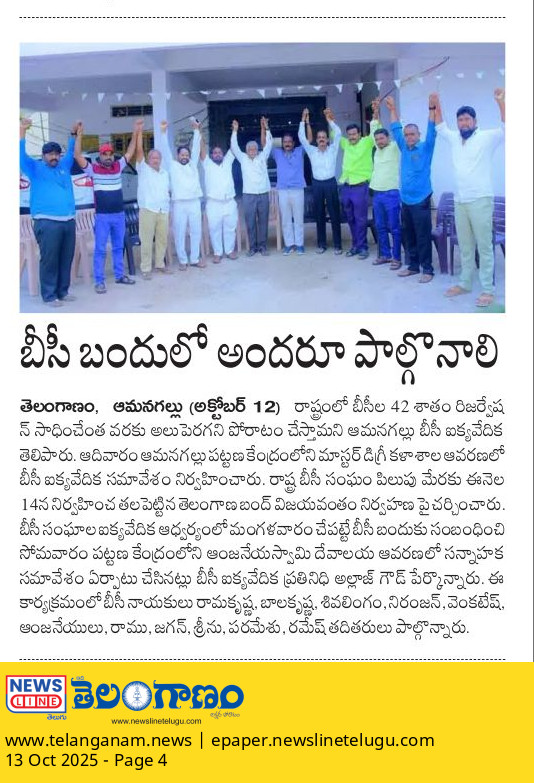 బీసీ బందులో అందరూ పాల్గొనాలి

తెలంగాణం, ఆమనగల్లు (అక్టోబర్ 12) రాష్ట్రంలో బీసీల 42 శాతం రిజర్వేషన్ సాధించేంత వరకు అలుపెరగని పోరాటం చేస్తామని ఆమనగల్లు బీసీ ఐక్యవేదిక తెలిపారు. ఆదివారం ఆమనగల్లు పట్టణ కేంద్రంలోని మాస్టర్ డిగ్రీ కళాశాల ఆవరణలో బీసీ ఐక్యవేదిక సమావేశం నిర్వహించారు. రాష్ట్ర బీసీ సంఘం పిలుపు మేరకు ఈనెల 14న నిర్వహించ తలపెట్టిన తెలంగాణ బంద్ విజయవంతం నిర్వహణ పై చర్చించారు. బీసీ సంఘాల ఐక్యవేదిక ఆధ్వర్యంలో మంగళవారం చేపట్టే బీసీ బందుకు సంబంధించి సోమవారం పట్టణ కేంద్రంలోని ఆంజనేయస్వామి దేవాలయ ఆవరణలో సన్నాహక సమావేశం ఏర్పాటు చేసినట్లు బీసీ ఐక్యవేదిక ప్రతినిధి అల్లాజ్ గౌడ్ పేర్కొన్నారు. ఈ కార్యక్రమంలో బీసీ నాయకులు రామకృష్ణ, బాలకృష్ణ, శివలింగం, నిరంజన్, వెంకటేష్, ఆంజనేయులు, రాము, జగన్, శ్రీను, పరమేశు, రమేష్ తదితరులు పాల్గొన్నారు.

NEWS LINE తెలుగు తెలంగాణం
www.newslinetelugu.com
www.telanganam.news | epaper.newslinetelugu.com
13 Oct 2025 - Page 4